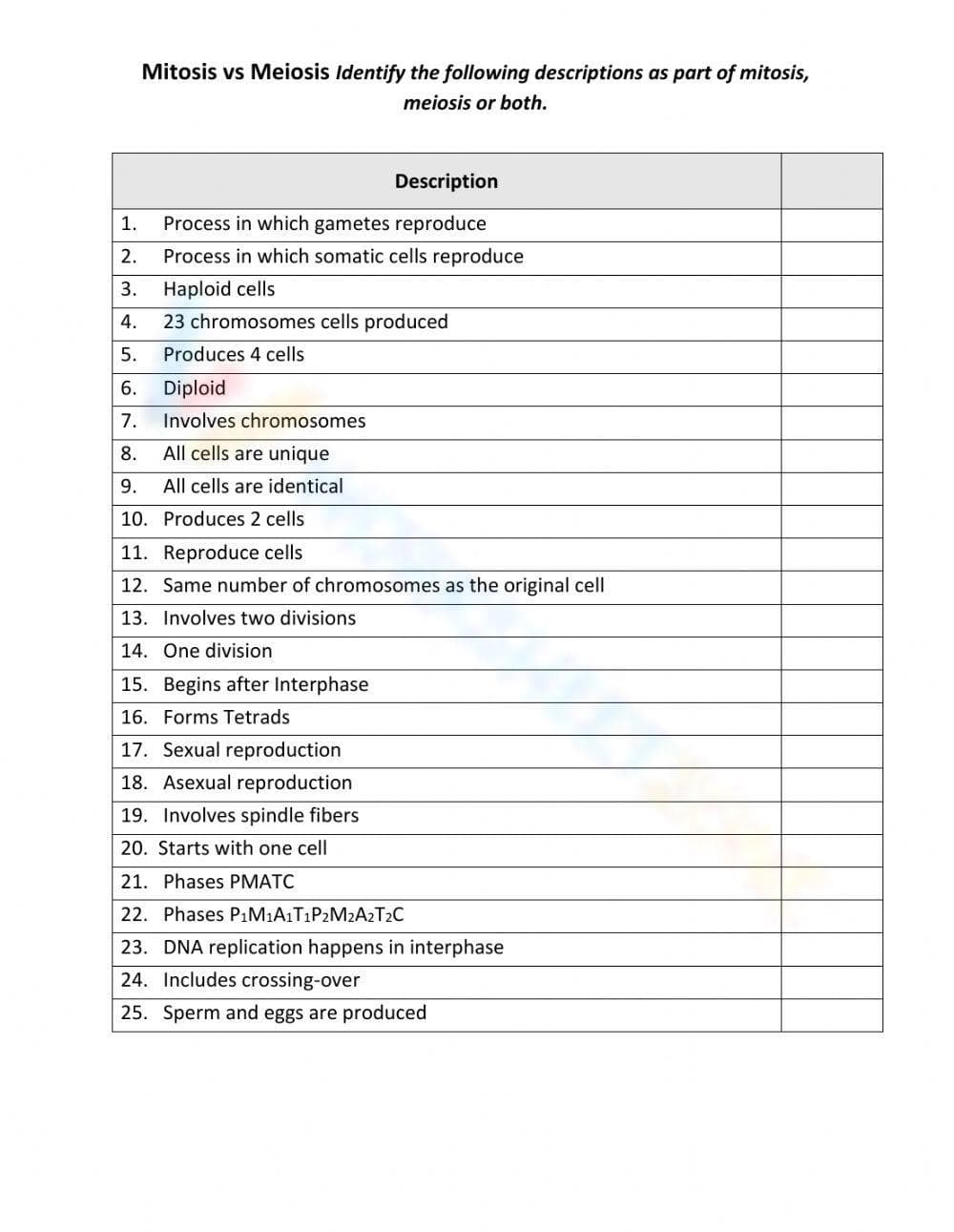 Mitosis vs Meiosis Identify the following descriptions as part of mitosis, meiosis or both.

| Description | |
|---|---|
| 1. Process in which gametes reproduce | |
| 2. Process in which somatic cells reproduce | |
| 3. Haploid cells | |
| 4. 23 chromosomes cells produced | |
| 5. Produces 4 cells | |
| 6. Diploid | |
| 7. Involves chromosomes | |
| 8. All cells are unique | |
| 9. All cells are identical | |
| 10. Produces 2 cells | |
| 11. Reproduce cells | |
| 12. Same number of chromosomes as the original cell | |
| 13. Involves two divisions | |
| 14. One division | |
| 15. Begins after Interphase | |
| 16. Forms Tetrads | |
| 17. Sexual reproduction | |
| 18. Asexual reproduction | |
| 19. Involves spindle fibers | |
| 20. Starts with one cell | |
| 21. Phases PMATC | |
| 22. Phases $P_1M_1A_1T_1P_2M_2A_2T_2C$ | |
| 23. DNA replication happens in interphase | |
| 24. Includes crossing-over | |
| 25. Sperm and eggs are produced | |